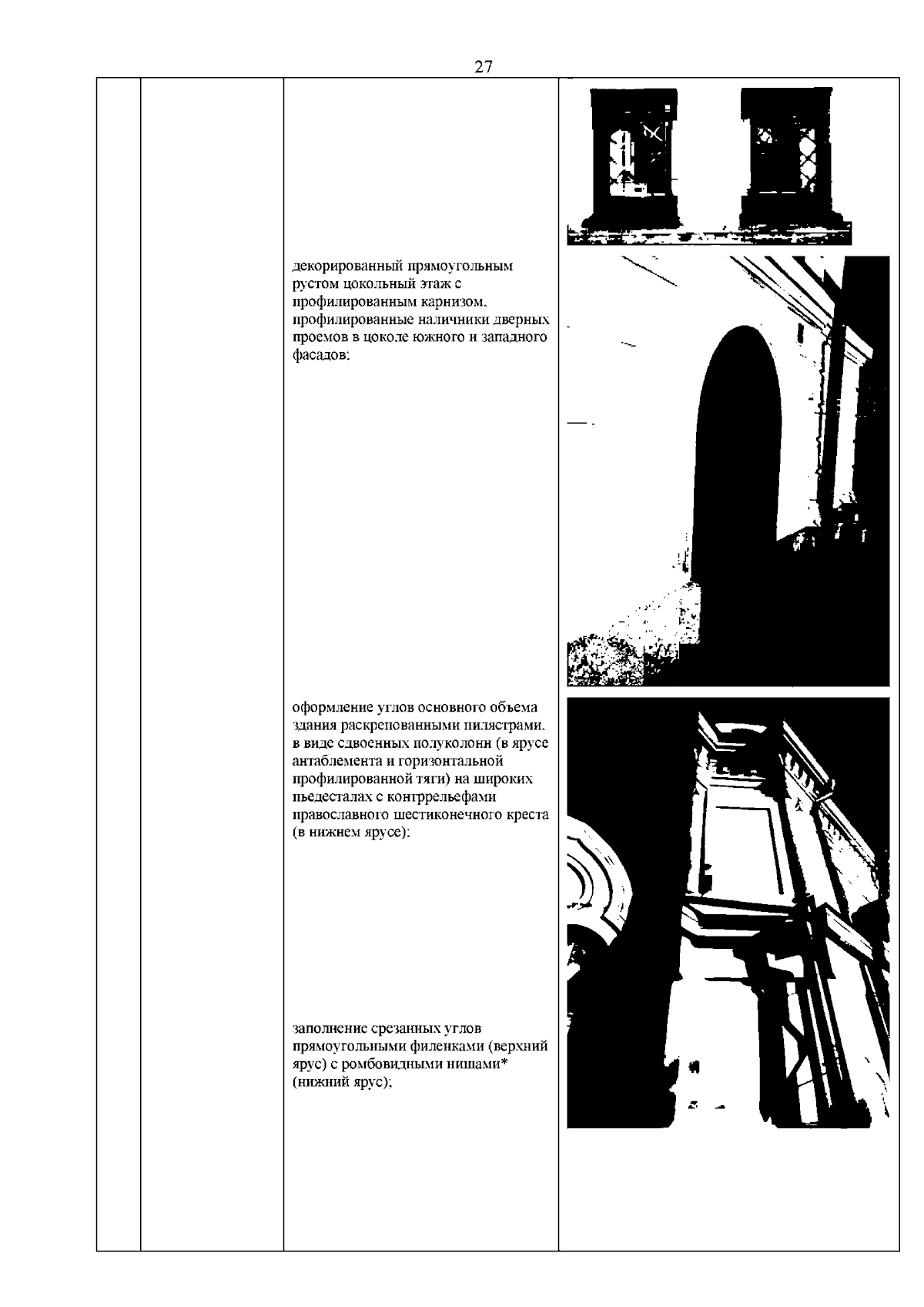 27

декорированный прямоугольным рустом цокольный этаж с профилированным карнизом, профилированные наличники дверных проемов в цоколе южного и западного фасадов;

оформление углов основного объема здания раскрепованными пилястрами, в виде сдвоенных полуколонн (в ярусе антаблемента и горизонтальной профилированной тяги) на широких пьедесталах с контррельефами православного шестиконечного креста (в нижнем ярусе);

заполнение срезанных углов прямоугольными филенками (верхний ярус) с ромбовидными нишами* (нижний ярус);